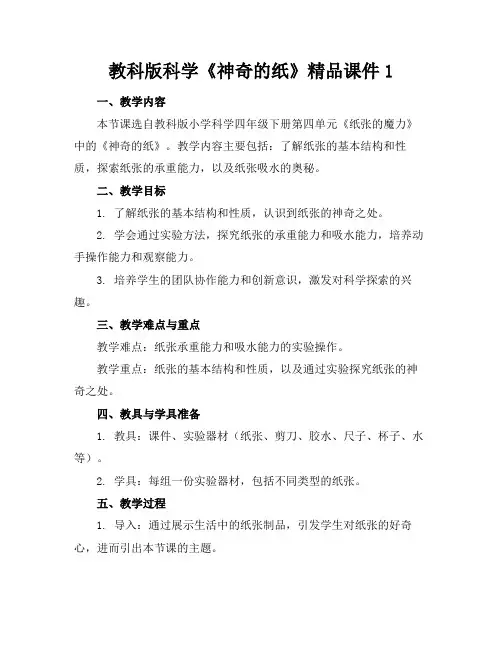 教科版科学《神奇的纸》精品课件 1

一、教学内容

本节课选自教科版小学科学四年级下册第四单元《纸张的魔力》中的《神奇的纸》。教学内容主要包括：了解纸张的基本结构和性质，探索纸张的承重能力，以及纸张吸水的奥秘。

二、教学目标

1. 了解纸张的基本结构和性质，认识到纸张的神奇之处。

2. 学会通过实验方法，探究纸张的承重能力和吸水能力，培养动手操作能力和观察能力。

3. 培养学生的团队协作能力和创新意识，激发对科学探索的兴趣。

三、教学难点与重点

教学难点：纸张承重能力和吸水能力的实验操作。

教学重点：纸张的基本结构和性质，以及通过实验探究纸张的神奇之处。

四、教具与学具准备

1. 教具：课件、实验器材（纸张、剪刀、胶水、尺子、杯子、水等）。

2. 学具：每组一份实验器材，包括不同类型的纸张。

五、教学过程

1. 导入：通过展示生活中的纸张制品，引发学生对纸张的好奇心，进而引出本节课的主题。